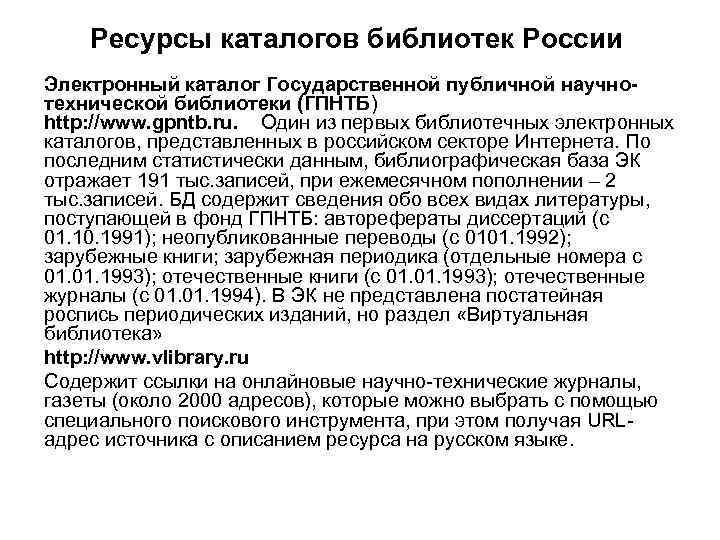 Ресурсы каталогов библиотек России

Электронный каталог Государственной публичной научно-технической библиотеки (ГПНТБ)
http://www.gpntb.ru. Один из первых библиотечных электронных каталогов, представленных в российском секторе Интернета. По последним статистически данным, библиографическая база ЭК отражает 191 тыс.записей, при ежемесячном пополнении – 2 тыс.записей. БД содержит сведения обо всех видах литературы, поступающей в фонд ГПНТБ: авторефераты диссертаций (с 01.10.1991); неопубликованные переводы (с 0101.1992); зарубежные книги; зарубежная периодика (отдельные номера с 01.01.1993); отечественные книги (с 01.01.1993); отечественные журналы (с 01.01.1994). В ЭК не представлена постатейная роспись периодических изданий, но раздел «Виртуальная библиотека»

http://www.vlibrary.ru

Содержит ссылки на онлайновые научно-технические журналы, газеты (около 2000 адресов), которые можно выбрать с помощью специального поискового инструмента, при этом получая URL-адрес источника с описанием ресурса на русском языке.